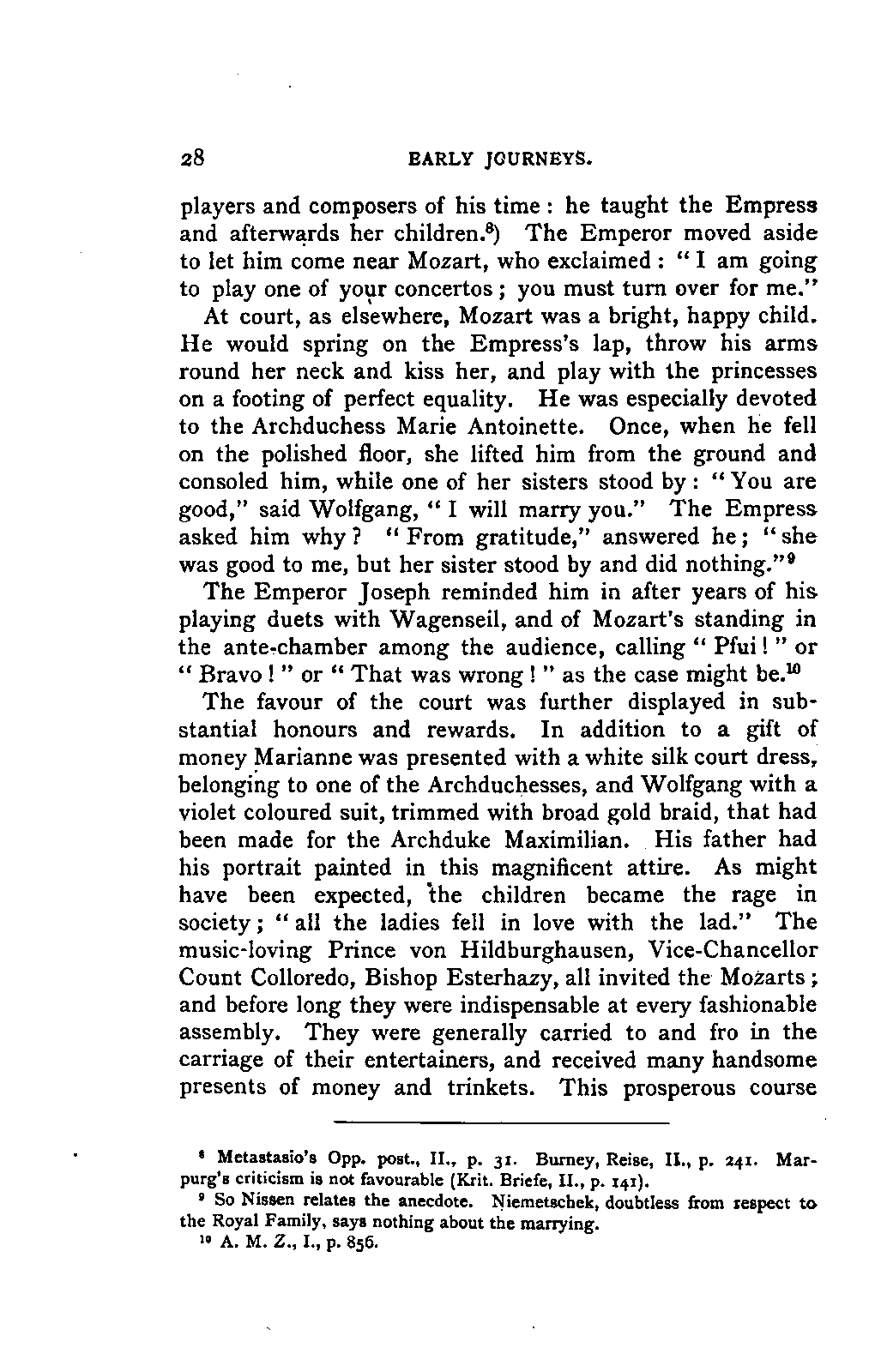 28 EARLY JOURNEYS.

players and composers of his time: he taught the Empress and afterwards her children.$^{8}$) The Emperor moved aside to let him come near Mozart, who exclaimed: "I am going to play one of your concertos; you must turn over for me."

At court, as elsewhere, Mozart was a bright, happy child. He would spring on the Empress's lap, throw his arms round her neck and kiss her, and play with the princesses on a footing of perfect equality. He was especially devoted to the Archduchess Marie Antoinette. Once, when he fell on the polished floor, she lifted him from the ground and consoled him, while one of her sisters stood by: "You are good," said Wolfgang, "I will marry you." The Empress asked him why? "From gratitude," answered he; "she was good to me, but her sister stood by and did nothing."$^{9}$

The Emperor Joseph reminded him in after years of his playing duets with Wagenseil, and of Mozart's standing in the ante-chamber among the audience, calling "Pfui!" or "Bravo!" or "That was wrong!" as the case might be.$^{10}$

The favour of the court was further displayed in substantial honours and rewards. In addition to a gift of money Marianne was presented with a white silk court dress, belonging to one of the Archduchesses, and Wolfgang with a violet coloured suit, trimmed with broad gold braid, that had been made for the Archduke Maximilian. His father had his portrait painted in this magnificent attire. As might have been expected, the children became the rage in society; "all the ladies fell in love with the lad." The music-loving Prince von Hildburghausen, Vice-Chancellor Count Colloredo, Bishop Esterhazy, all invited the Mozarts; and before long they were indispensable at every fashionable assembly. They were generally carried to and fro in the carriage of their entertainers, and received many handsome presents of money and trinkets. This prosperous course

$^{8}$ Metastasio's Opp. post., II., p. 31. Burney, Reise, II., p. 241. Marpurg's criticism is not favourable (Krit. Briefe, II., p. 141).

$^{9}$ So Nissen relates the anecdote. Niemetschek, doubtless from respect to the Royal Family, says nothing about the marrying.

$^{10}$ A. M. Z., I., p. 856.